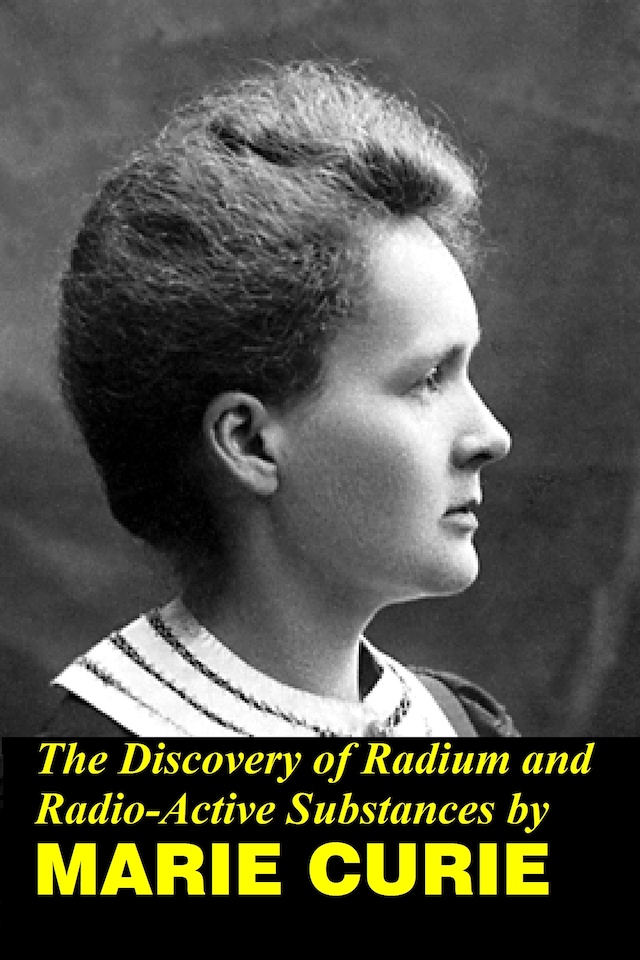 The Discovery of Radium and Radio-Active Substances by
MARIE CURIE